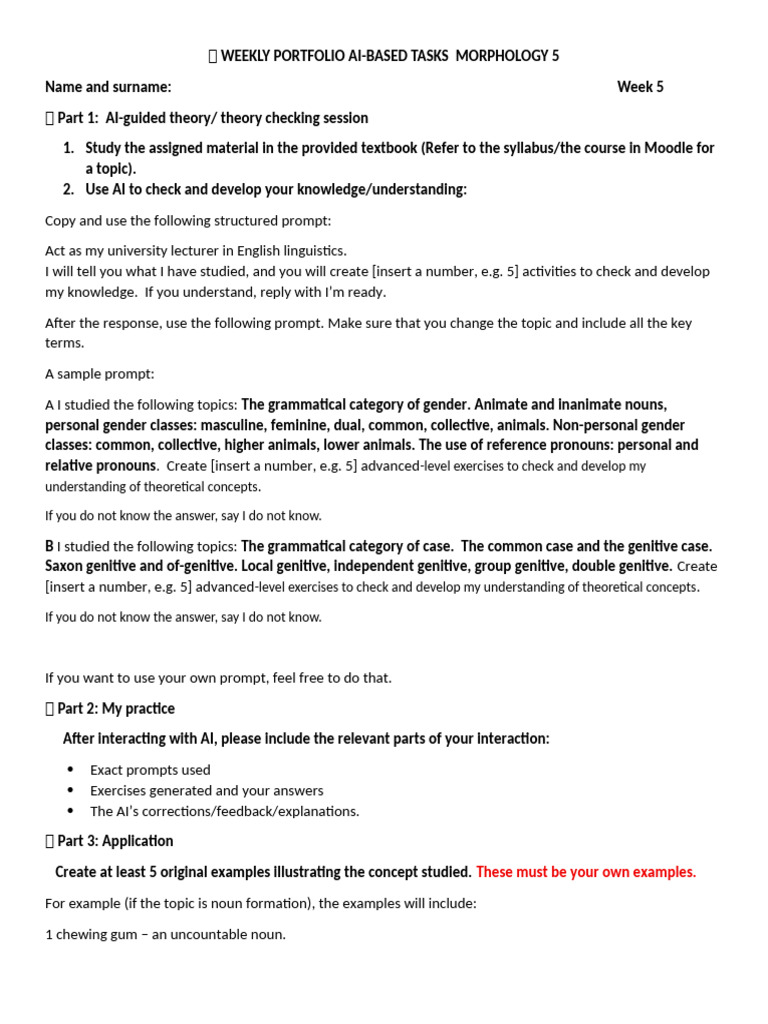 WEEKLY PORTFOLIO AI-BASED TASKS MORPHOLOGY 5

Name and surname: Week 5

Part 1: AI-guided theory/ theory checking session

1. Study the assigned material in the provided textbook (Refer to the syllabus/the course in Moodle for a topic).
2. Use AI to check and develop your knowledge/understanding:

Copy and use the following structured prompt:

Act as my university lecturer in English linguistics.
I will tell you what I have studied, and you will create [insert a number, e.g. 5] activities to check and develop my knowledge. If you understand, reply with I'm ready.

After the response, use the following prompt. Make sure that you change the topic and include all the key terms.

A sample prompt:

A I studied the following topics: The grammatical category of gender. Animate and inanimate nouns, personal gender classes: masculine, feminine, dual, common, collective, animals. Non-personal gender classes: common, collective, higher animals, lower animals. The use of reference pronouns: personal and relative pronouns. Create [insert a number, e.g. 5] advanced-level exercises to check and develop my understanding of theoretical concepts.

If you do not know the answer, say I do not know.

B I studied the following topics: The grammatical category of case. The common case and the genitive case. Saxon genitive and of-genitive. Local genitive, independent genitive, group genitive, double genitive. Create [insert a number, e.g. 5] advanced-level exercises to check and develop my understanding of theoretical concepts.

If you do not know the answer, say I do not know.

If you want to use your own prompt, feel free to do that.

Part 2: My practice

After interacting with AI, please include the relevant parts of your interaction:

• Exact prompts used
• Exercises generated and your answers
• The AI's corrections/feedback/explanations.

Part 3: Application

Create at least 5 original examples illustrating the concept studied. These must be your own examples.

For example (if the topic is noun formation), the examples will include:

1 chewing gum – an uncountable noun.